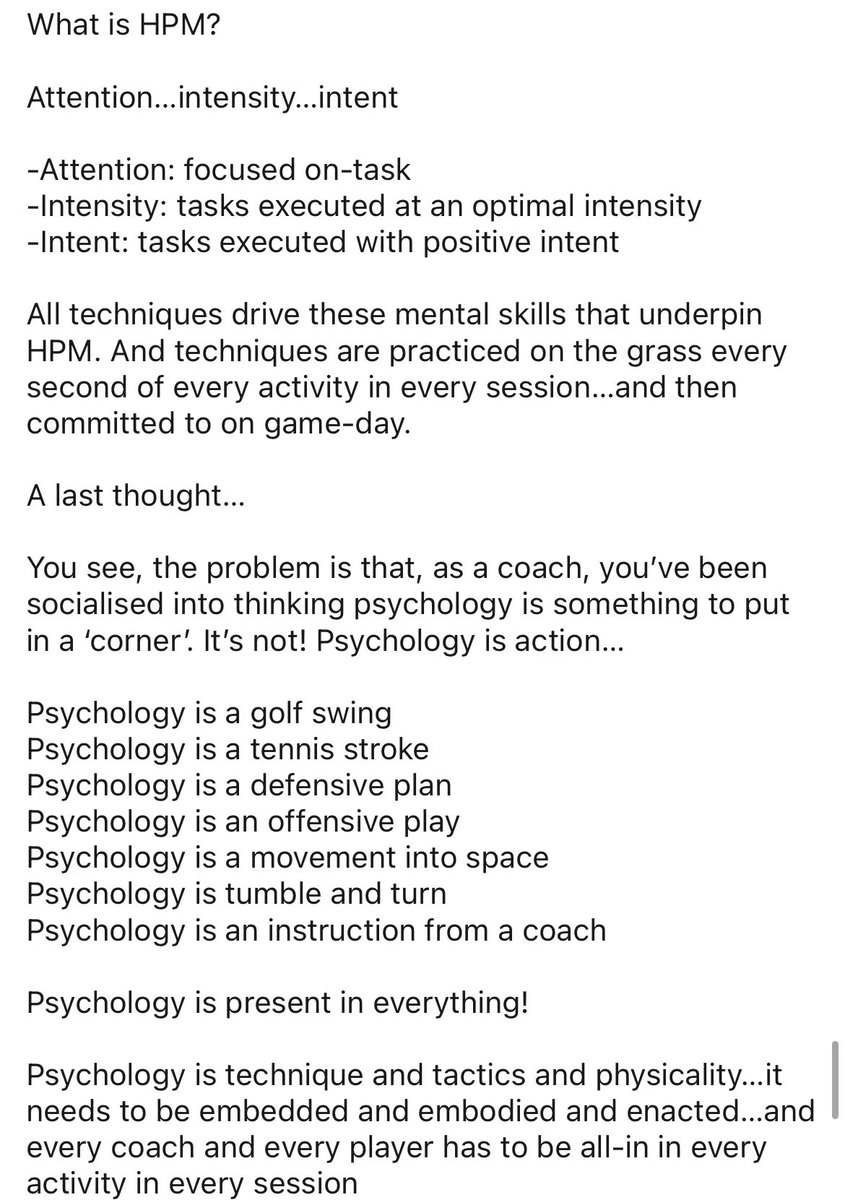 What is HPM?

Attention...intensity...intent

-Attention: focused on-task
-Intensity: tasks executed at an optimal intensity
-Intent: tasks executed with positive intent

All techniques drive these mental skills that underpin HPM. And techniques are practiced on the grass every second of every activity in every session...and then committed to on game-day.

A last thought...

You see, the problem is that, as a coach, you've been socialised into thinking psychology is something to put in a 'corner'. It's not! Psychology is action...

Psychology is a golf swing
Psychology is a tennis stroke
Psychology is a defensive plan
Psychology is an offensive play
Psychology is a movement into space
Psychology is tumble and turn
Psychology is an instruction from a coach

Psychology is present in everything!

Psychology is technique and tactics and physicality...it needs to be embedded and embodied and enacted...and every coach and every player has to be all-in in every activity in every session